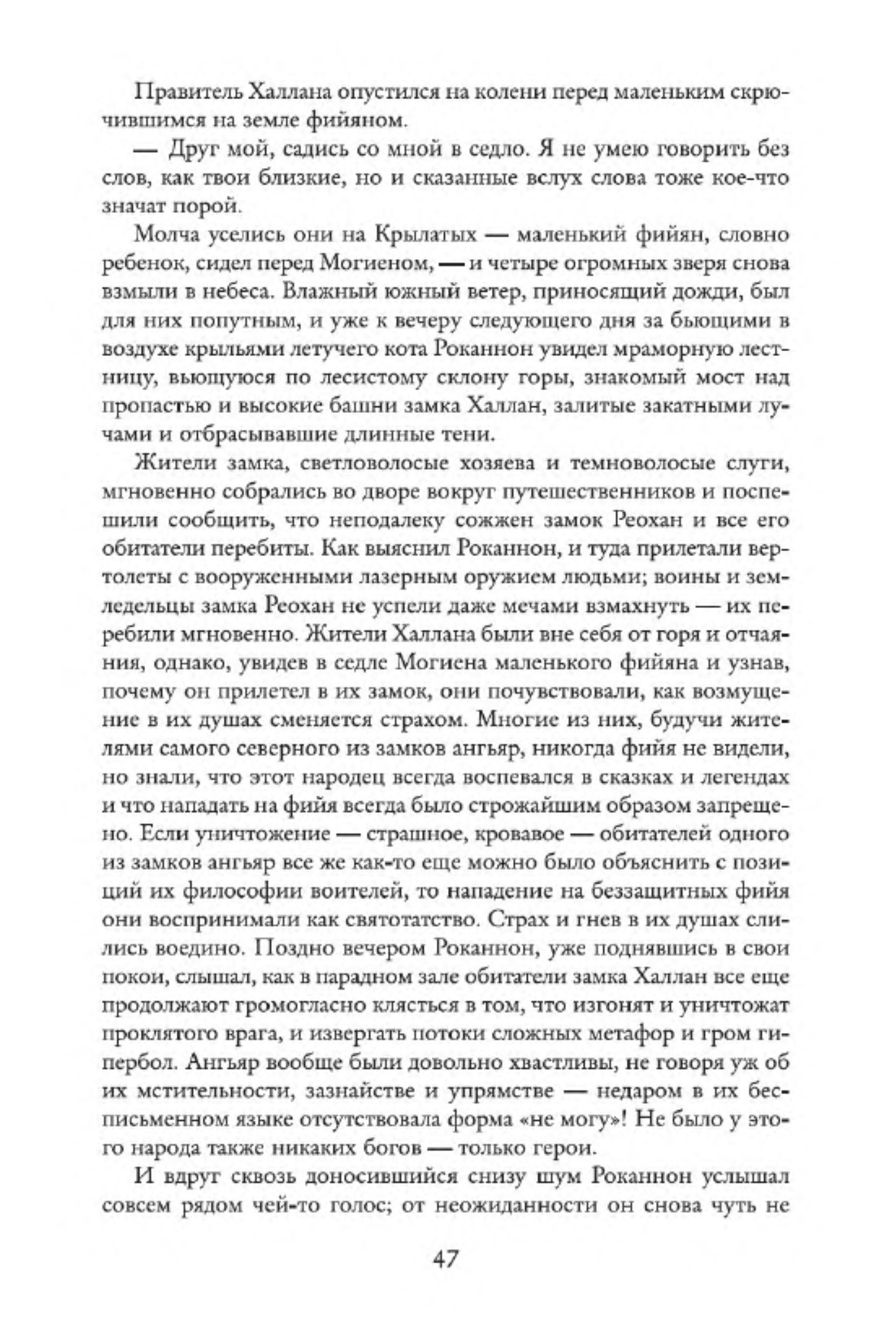 Правитель Халлана опустился на колени перед маленьким скрючившимся на земле фийяном.

— Друг мой, садись со мной в седло. Я не умею говорить без слов, как твои близкие, но и сказанные вслух слова тоже кое-что значат порой.

Молча уселись они на Крылатых — маленький фийян, словно ребенок, сидел перед Могиеном, — и четыре огромных зверя снова взмыли в небеса. Влажный южный ветер, приносящий дожди, был для них попутным, и уже к вечеру следующего дня за бьющими в воздухе крыльями летучего кота Роканнон увидел мраморную лестницу, вьющуюся по лесистому склону горы, знакомый мост над пропастью и высокие башни замка Халлан, залитые закатными лучами и отбрасывавшие длинные тени.

Жители замка, светловолосые хозяева и темноволосые слуги, мгновенно собрались во дворе вокруг путешественников и поспешили сообщить, что неподалеку сожжен замок Реохан и все его обитатели перебиты. Как выяснил Роканнон, и туда прилетали вертолеты с вооруженными лазерным оружием людьми; воины и земледельцы замка Реохан не успели даже мечами взмахнуть — их перебили мгновенно. Жители Халлана были вне себя от горя и отчаяния, однако, увидев в седле Могиена маленького фийяна и узнав, почему он прилетел в их замок, они почувствовали, как возмущение в их душах сменяется страхом. Многие из них, будучи жителями самого северного из замков ангьяр, никогда фийя не видели, но знали, что этот народец всегда воспевался в сказках и легендах и что нападать на фийя всегда было строжайшим образом запрещено. Если уничтожение — страшное, кровавое — обитателей одного из замков ангьяр все же как-то еще можно было объяснить с позиций их философии воителей, то нападение на беззащитных фийя они воспринимали как святотатство. Страх и гнев в их душах слились воедино. Поздно вечером Роканнон, уже поднявшись в свои покои, слышал, как в парадном зале обитатели замка Халлан все еще продолжают громогласно клясться в том, что изгонят и уничтожат проклятого врага, и извергать потоки сложных метафор и гром гипербол. Ангьяр вообще были довольно хвастливы, не говоря уж об их мстительности, зазнайстве и упрямстве — недаром в их бесписьменном языке отсутствовала форма «не могу»! Не было у этого народа также никаких богов — только герои.

И вдруг сквозь доносившийся снизу шум Роканнон услышал совсем рядом чей-то голос; от неожиданности он снова чуть не

47